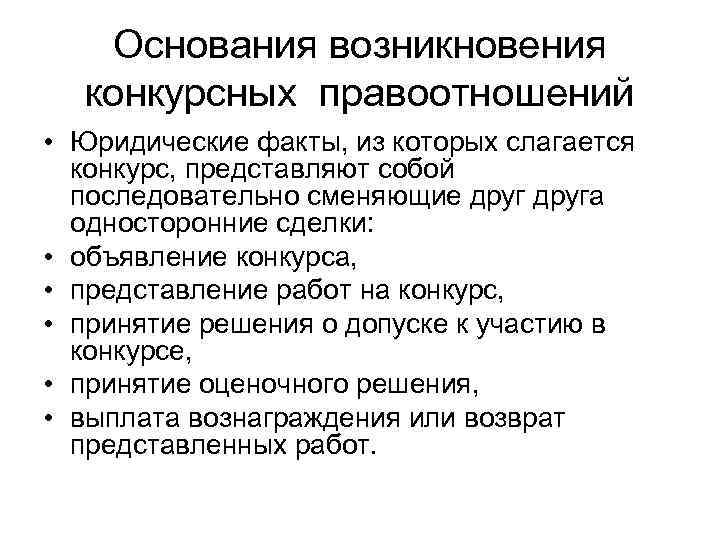 Основания возникновения конкурсных правоотношений

• Юридические факты, из которых слагается конкурс, представляют собой последовательно сменяющие друг друга односторонние сделки:
• объявление конкурса,
• представление работ на конкурс,
• принятие решения о допуске к участию в конкурсе,
• принятие оценочного решения,
• выплата вознаграждения или возврат представленных работ.